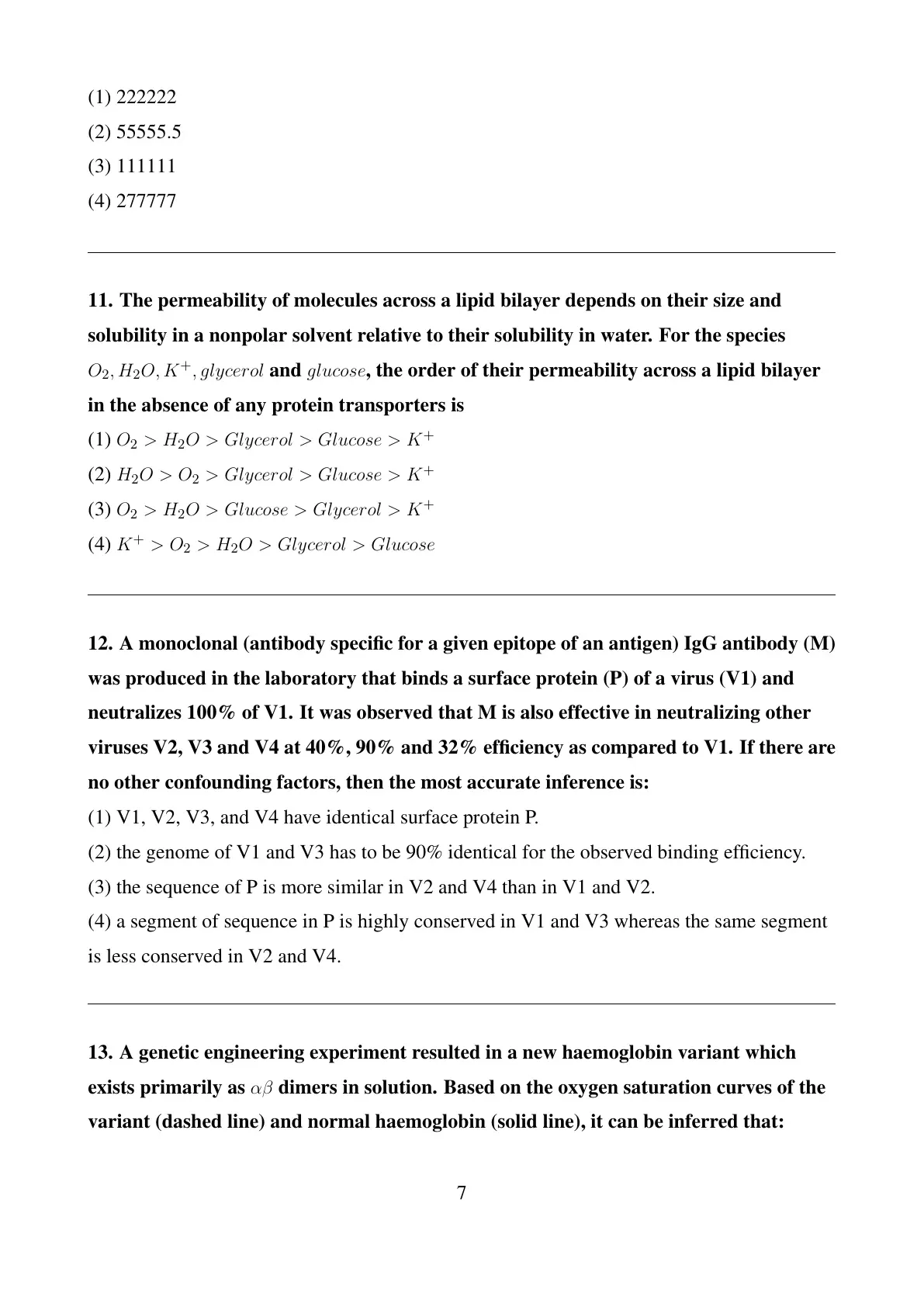 (1) 222222

(2) 55555.5

(3) 111111

(4) 277777

11. The permeability of molecules across a lipid bilayer depends on their size and solubility in a nonpolar solvent relative to their solubility in water. For the species $O_2, H_2O, K^+, glycerol$ and $glucose$, the order of their permeability across a lipid bilayer in the absence of any protein transporters is

(1) $O_2 > H_2O > Glycerol > Glucose > K^+$

(2) $H_2O > O_2 > Glycerol > Glucose > K^+$

(3) $O_2 > H_2O > Glucose > Glycerol > K^+$

(4) $K^+ > O_2 > H_2O > Glycerol > Glucose$

12. A monoclonal (antibody specific for a given epitope of an antigen) IgG antibody (M) was produced in the laboratory that binds a surface protein (P) of a virus (V1) and neutralizes 100% of V1. It was observed that M is also effective in neutralizing other viruses V2, V3 and V4 at 40%, 90% and 32% efficiency as compared to V1. If there are no other confounding factors, then the most accurate inference is:

(1) V1, V2, V3, and V4 have identical surface protein P.

(2) the genome of V1 and V3 has to be 90% identical for the observed binding efficiency.

(3) the sequence of P is more similar in V2 and V4 than in V1 and V2.

(4) a segment of sequence in P is highly conserved in V1 and V3 whereas the same segment is less conserved in V2 and V4.

13. A genetic engineering experiment resulted in a new haemoglobin variant which exists primarily as $\alpha\beta$ dimers in solution. Based on the oxygen saturation curves of the variant (dashed line) and normal haemoglobin (solid line), it can be inferred that:

7